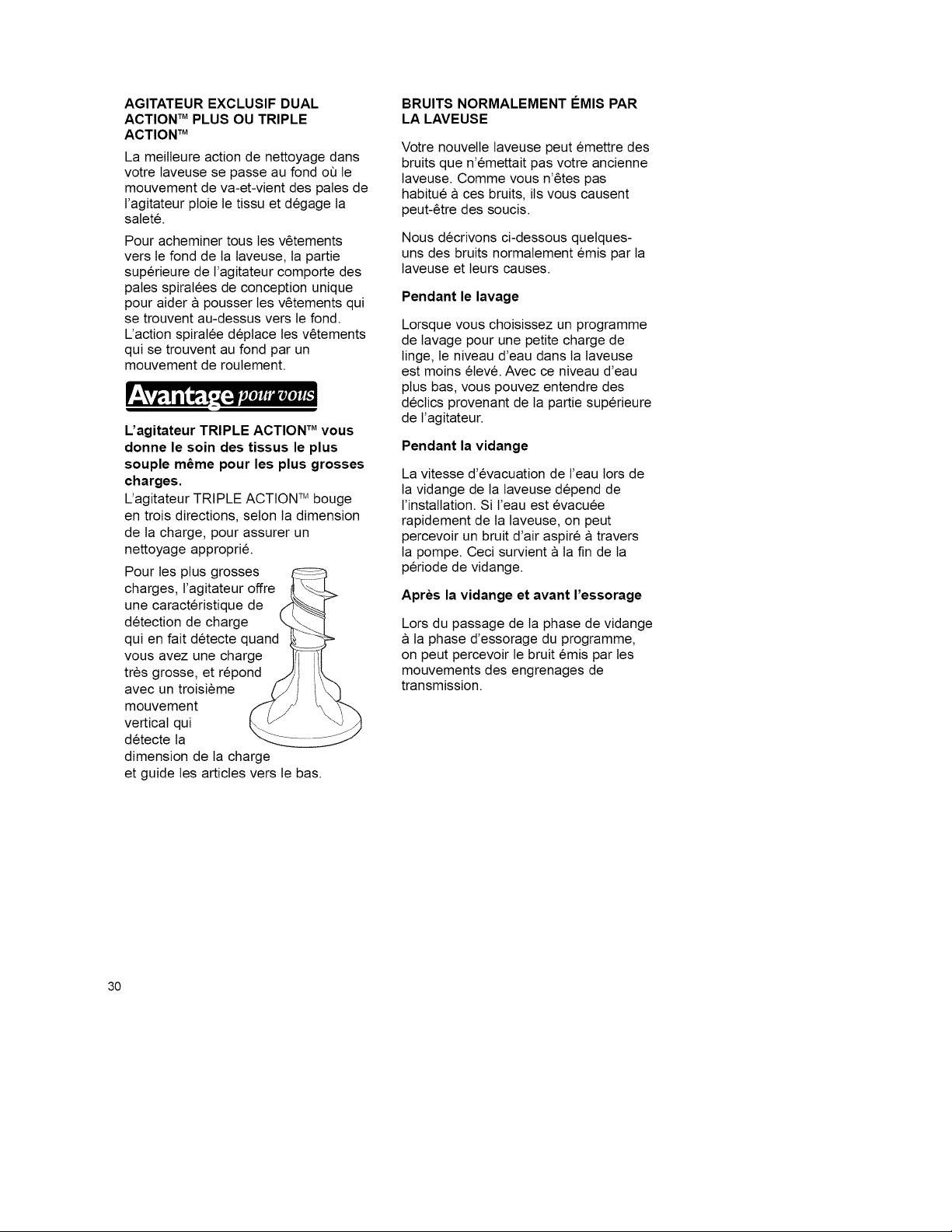 AGITATEUR EXCLUSIF DUAL ACTION™ PLUS OU TRIPLE ACTION™

La meilleure action de nettoyage dans votre laveuse se passe au fond où le mouvement de va-et-vient des pales de l'agitateur ploie le tissu et dégage la saleté.

Pour acheminer tous les vêtements vers le fond de la laveuse, la partie supérieure de l'agitateur comporte des pales spiralées de conception unique pour aider à pousser les vêtements qui se trouvent au-dessus vers le fond. L'action spiralée déplace les vêtements qui se trouvent au fond par un mouvement de roulement.

Avantage pour vous

L'agitateur TRIPLE ACTION™ vous donne le soin des tissus le plus souple même pour les plus grosses charges.

L'agitateur TRIPLE ACTION™ bouge en trois directions, selon la dimension de la charge, pour assurer un nettoyage approprié.

Pour les plus grosses charges, l'agitateur offre une caractéristique de détection de charge qui en fait détecte quand vous avez une charge très grosse, et répond avec un troisième mouvement vertical qui détecte la dimension de la charge et guide les articles vers le bas.

BRUITS NORMALEMENT ÉMIS PAR LA LAVEUSE

Votre nouvelle laveuse peut émettre des bruits que n'émettait pas votre ancienne laveuse. Comme vous n'êtes pas habitué à ces bruits, ils vous causent peut-être des soucis.

Nous décrivons ci-dessous quelques-uns des bruits normalement émis par la laveuse et leurs causes.

Pendant le lavage

Lorsque vous choisissez un programme de lavage pour une petite charge de linge, le niveau d'eau dans la laveuse est moins élevé. Avec ce niveau d'eau plus bas, vous pouvez entendre des déclics provenant de la partie supérieure de l'agitateur.

Pendant la vidange

La vitesse d'évacuation de l'eau lors de la vidange de la laveuse dépend de l'installation. Si l'eau est évacuée rapidement de la laveuse, on peut percevoir un bruit d'air aspiré à travers la pompe. Ceci survient à la fin de la période de vidange.

Après la vidange et avant l'essorage

Lors du passage de la phase de vidange à la phase d'essorage du programme, on peut percevoir le bruit émis par les mouvements des engrenages de transmission.

30